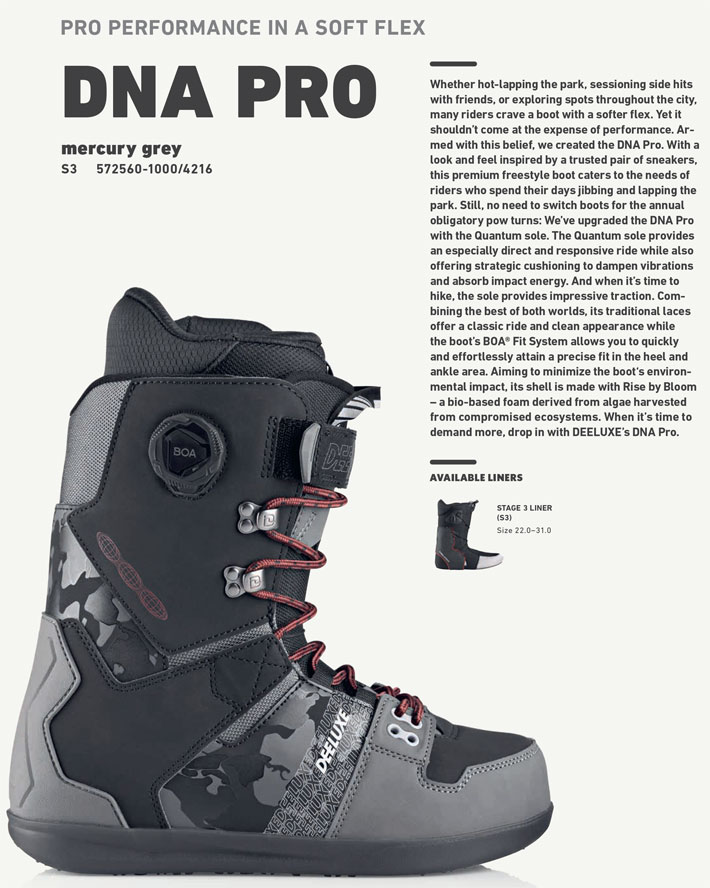 PRO PERFORMANCE IN A SOFT FLEX

DNA PRO

mercury grey
S3 572560-1000/4216

Whether hot-lapping the park, sessioning side hits with friends, or exploring spots throughout the city, many riders crave a boot with a softer flex. Yet it shouldn't come at the expense of performance. Armed with this belief, we created the DNA Pro. With a look and feel inspired by a trusted pair of sneakers, this premium freestyle boot caters to the needs of riders who spend their days jibbing and lapping the park. Still, no need to switch boots for the annual obligatory pow turns: We've upgraded the DNA Pro with the Quantum sole. The Quantum sole provides an especially direct and responsive ride while also offering strategic cushioning to dampen vibrations and absorb impact energy. And when it's time to hike, the sole provides impressive traction. Combining the best of both worlds, its traditional laces offer a classic ride and clean appearance while the boot's BOA® Fit System allows you to quickly and effortlessly attain a precise fit in the heel and ankle area. Aiming to minimize the boot's environmental impact, its shell is made with Rise by Bloom – a bio-based foam derived from algae harvested from compromised ecosystems. When it's time to demand more, drop in with DEELUXE's DNA Pro.

AVAILABLE LINERS

STAGE 3 LINER
(S3)
Size 22.0–31.0

BOA

DEELUXE